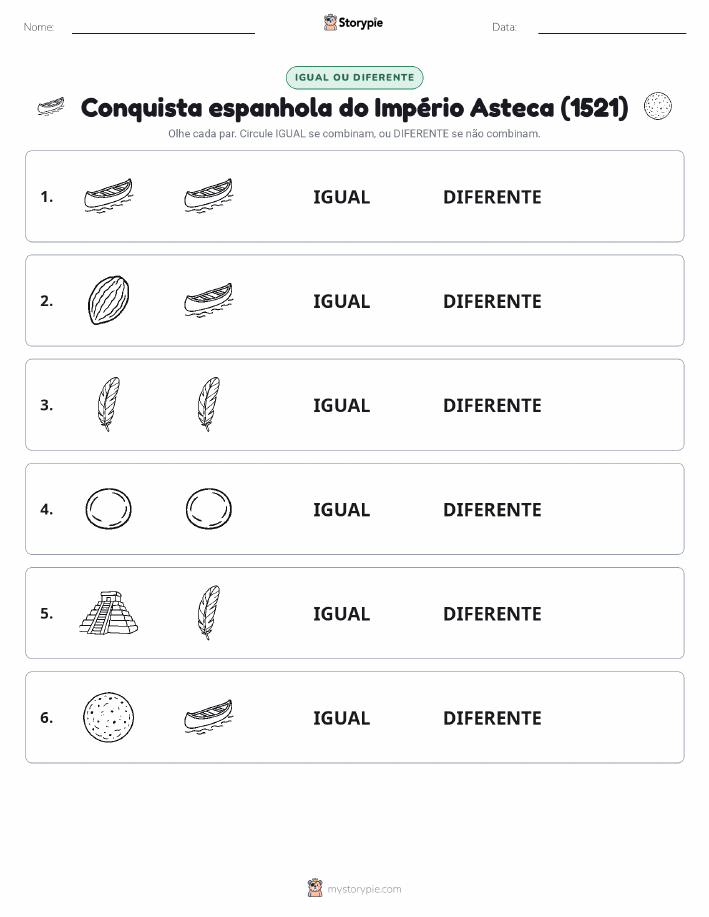 Nome:

Storypie

Data:

IGUAL OU DIFERENTE

Conquista espanhola do Império Asteca (1521)

Olhe cada par. Circule IGUAL se combinam, ou DIFERENTE se não combinam.

1. IGUAL DIFERENTE

2. IGUAL DIFERENTE

3. IGUAL DIFERENTE

4. IGUAL DIFERENTE

5. IGUAL DIFERENTE

6. IGUAL DIFERENTE

mystorypie.com